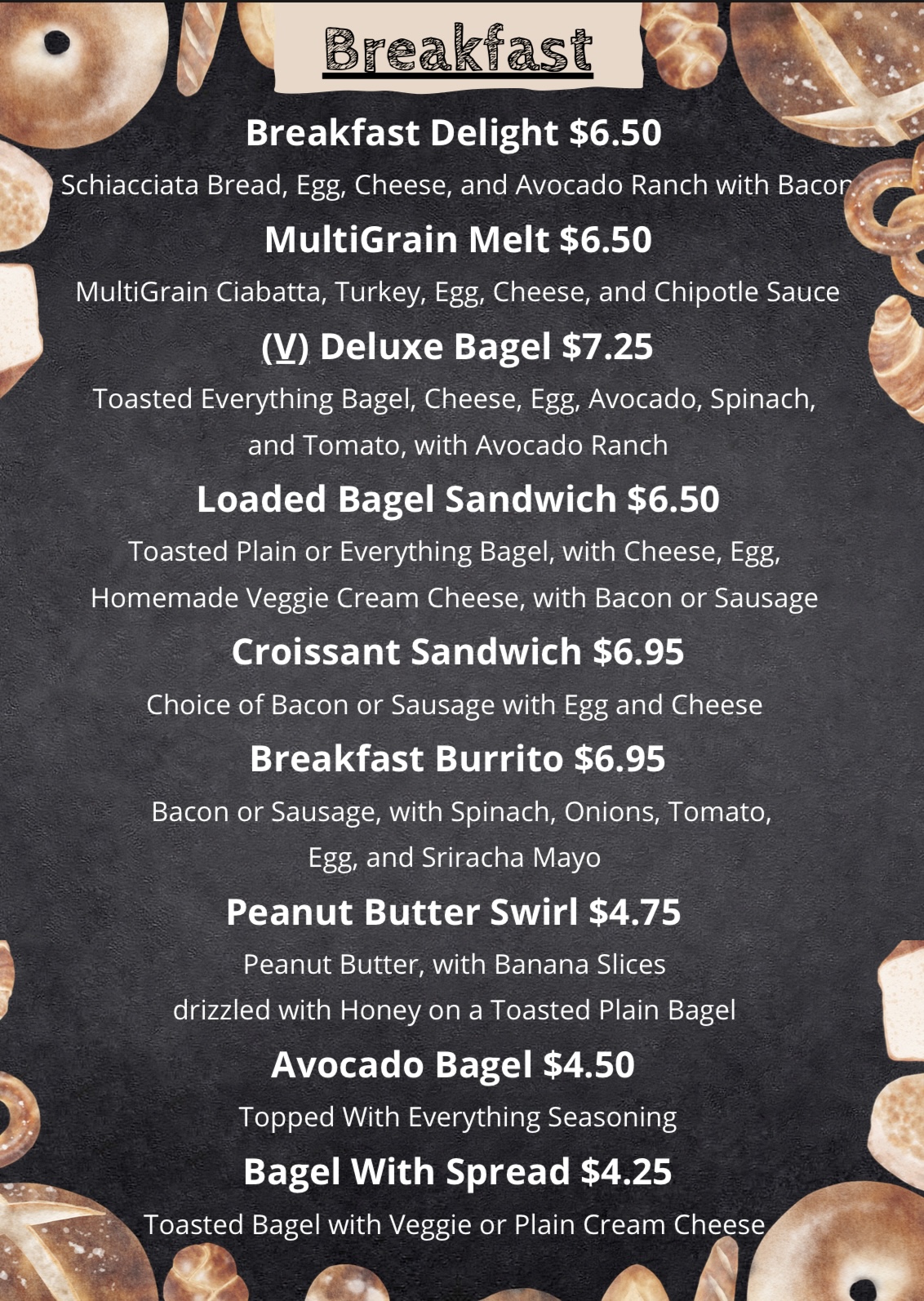 Breakfast

Breakfast Delight $6.50

Schiacciata Bread, Egg, Cheese, and Avocado Ranch with Bacon

MultiGrain Melt $6.50

MultiGrain Ciabatta, Turkey, Egg, Cheese, and Chipotle Sauce

(V) Deluxe Bagel $7.25

Toasted Everything Bagel, Cheese, Egg, Avocado, Spinach, and Tomato, with Avocado Ranch

Loaded Bagel Sandwich $6.50

Toasted Plain or Everything Bagel, with Cheese, Egg, Homemade Veggie Cream Cheese, with Bacon or Sausage

Croissant Sandwich $6.95

Choice of Bacon or Sausage with Egg and Cheese

Breakfast Burrito $6.95

Bacon or Sausage, with Spinach, Onions, Tomato, Egg, and Sriracha Mayo

Peanut Butter Swirl $4.75

Peanut Butter, with Banana Slices drizzled with Honey on a Toasted Plain Bagel

Avocado Bagel $4.50

Topped With Everything Seasoning

Bagel With Spread $4.25

Toasted Bagel with Veggie or Plain Cream Cheese